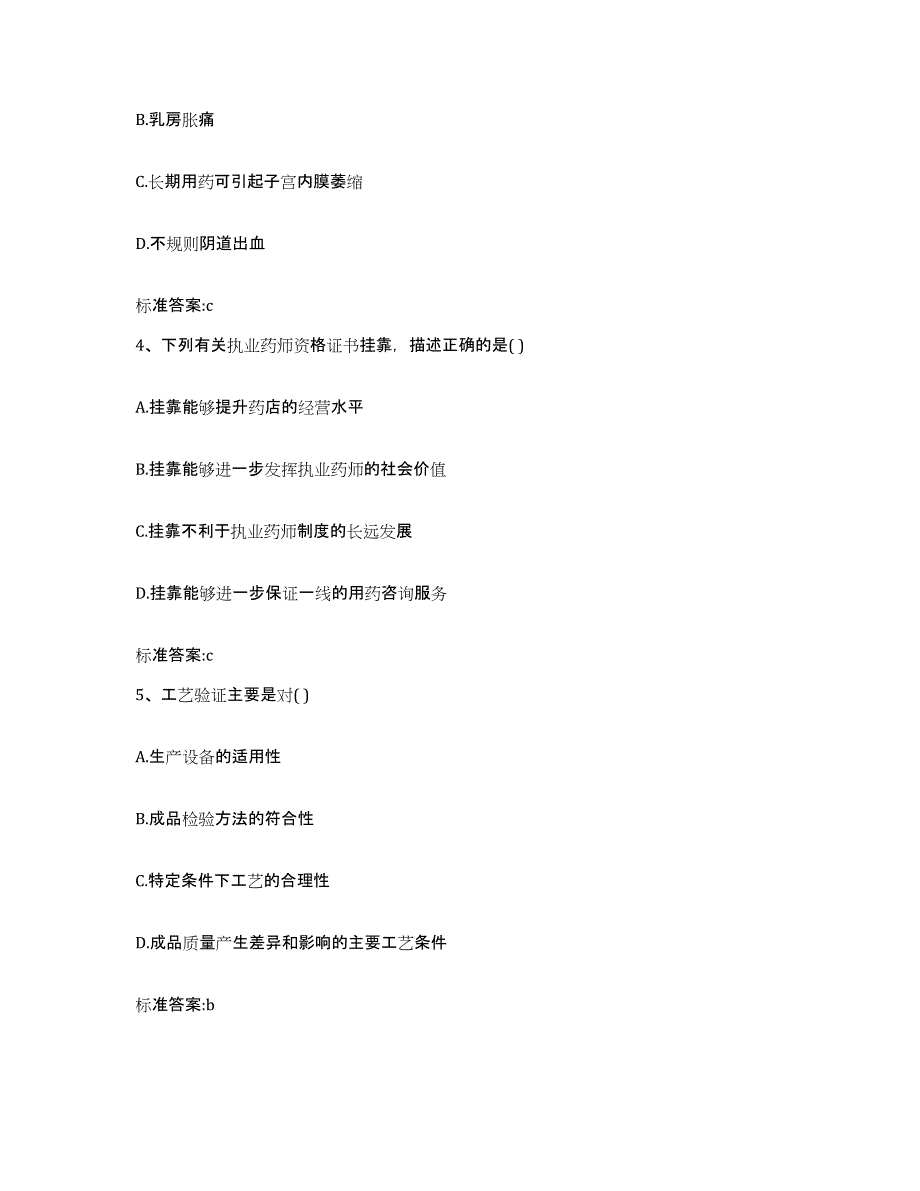 B.乳房胀痛

C.长期用药可引起子宫内膜萎缩

D.不规则阴道出血

标准答案:c

4、下列有关执业药师资格证书挂靠，描述正确的是( )

A.挂靠能够提升药店的经营水平

B.挂靠能够进一步发挥执业药师的社会价值

C.挂靠不利于执业药师制度的长远发展

D.挂靠能够进一步保证一线的用药咨询服务

标准答案:c

5、工艺验证主要是对( )

A.生产设备的适用性

B.成品检验方法的符合性

C.特定条件下工艺的合理性

D.成品质量产生差异和影响的主要工艺条件

标准答案:b